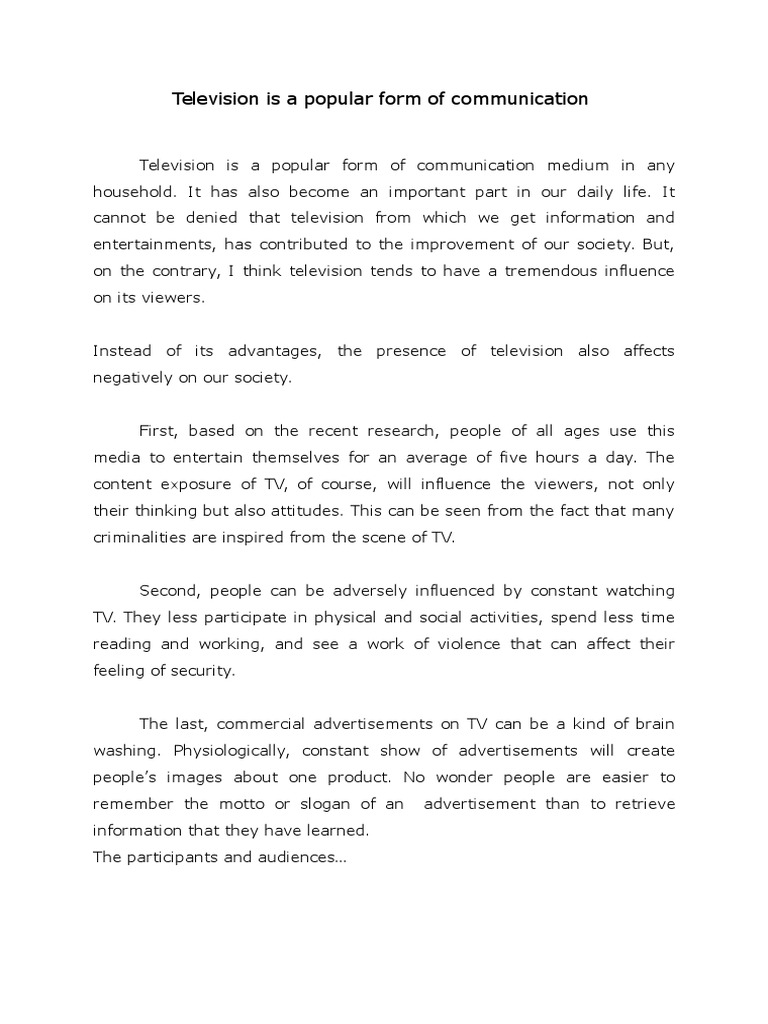 Television is a popular form of communication

Television is a popular form of communication medium in any household. It has also become an important part in our daily life. It cannot be denied that television from which we get information and entertainments, has contributed to the improvement of our society. But, on the contrary, I think television tends to have a tremendous influence on its viewers.

Instead of its advantages, the presence of television also affects negatively on our society.

First, based on the recent research, people of all ages use this media to entertain themselves for an average of five hours a day. The content exposure of TV, of course, will influence the viewers, not only their thinking but also attitudes. This can be seen from the fact that many criminalities are inspired from the scene of TV.

Second, people can be adversely influenced by constant watching TV. They less participate in physical and social activities, spend less time reading and working, and see a work of violence that can affect their feeling of security.

The last, commercial advertisements on TV can be a kind of brain washing. Physiologically, constant show of advertisements will create people's images about one product. No wonder people are easier to remember the motto or slogan of an advertisement than to retrieve information that they have learned.
The participants and audiences...